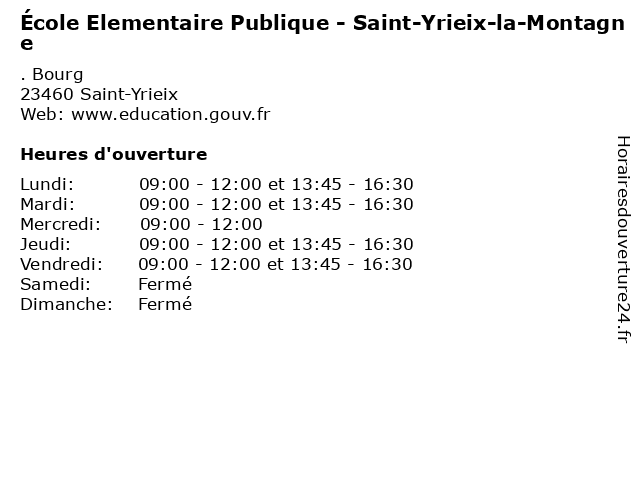 École Elementaire Publique - Saint-Yrieix-la-Montagne

. Bourg
23460 Saint-Yrieix
Web: www.education.gouv.fr

Heures d'ouverture

| | |
|---|---|
| Lundi: | 09:00 - 12:00 et 13:45 - 16:30 |
| Mardi: | 09:00 - 12:00 et 13:45 - 16:30 |
| Mercredi: | 09:00 - 12:00 |
| Jeudi: | 09:00 - 12:00 et 13:45 - 16:30 |
| Vendredi: | 09:00 - 12:00 et 13:45 - 16:30 |
| Samedi: | Fermé |
| Dimanche: | Fermé |

Horairesdouverture24.fr